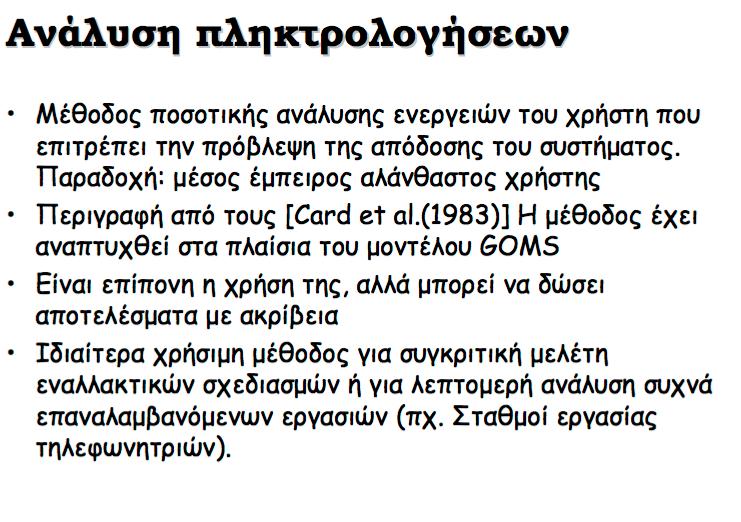 Ανάλυση πληκτρολογήσεων

• Μέθοδος ποσοτικής ανάλυσης ενεργειών του χρήστη που επιτρέπει την πρόβλεψη της απόδοσης του συστήματος. Παραδοχή: μέσος έμπειρος αλάνθαστος χρήστης
• Περιγραφή από τους [Card et al.(1983)] Η μέθοδος έχει αναπτυχθεί στα πλαίσια του μοντέλου GOMS
• Είναι επίπονη η χρήση της, αλλά μπορεί να δώσει αποτελέσματα με ακρίβεια
• Ιδιαίτερα χρήσιμη μέθοδος για συγκριτική μελέτη εναλλακτικών σχεδιασμών ή για λεπτομερή ανάλυση συχνά επαναλαμβανόμενων εργασιών (πχ. Σταθμοί εργασίας τηλεφωνητριών).